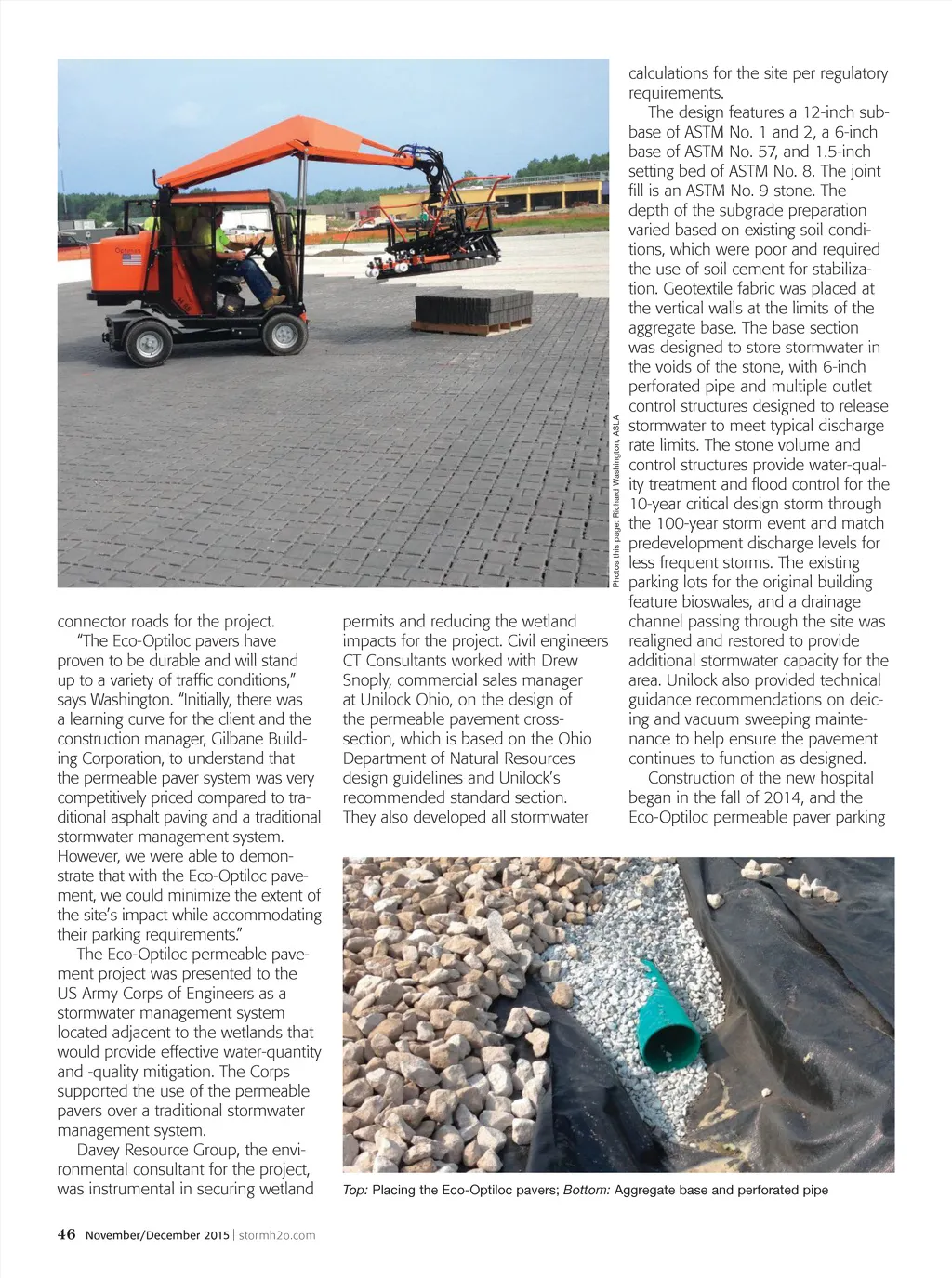 Photos this page: Richard Washington, ASLA

connector roads for the project.

"The Eco-Optiloc pavers have proven to be durable and will stand up to a variety of traffic conditions," says Washington. "Initially, there was a learning curve for the client and the construction manager, Gilbane Building Corporation, to understand that the permeable paver system was very competitively priced compared to traditional asphalt paving and a traditional stormwater management system. However, we were able to demonstrate that with the Eco-Optiloc pavement, we could minimize the extent of the site's impact while accommodating their parking requirements."

The Eco-Optiloc permeable pavement project was presented to the US Army Corps of Engineers as a stormwater management system located adjacent to the wetlands that would provide effective water-quantity and -quality mitigation. The Corps supported the use of the permeable pavers over a traditional stormwater management system.

Davey Resource Group, the environmental consultant for the project, was instrumental in securing wetland permits and reducing the wetland impacts for the project. Civil engineers CT Consultants worked with Drew Snoply, commercial sales manager at Unilock Ohio, on the design of the permeable pavement cross-section, which is based on the Ohio Department of Natural Resources design guidelines and Unilock's recommended standard section. They also developed all stormwater calculations for the site per regulatory requirements.

The design features a 12-inch subbase of ASTM No. 1 and 2, a 6-inch base of ASTM No. 57, and 1.5-inch setting bed of ASTM No. 8. The joint fill is an ASTM No. 9 stone. The depth of the subgrade preparation varied based on existing soil conditions, which were poor and required the use of soil cement for stabilization. Geotextile fabric was placed at the vertical walls at the limits of the aggregate base. The base section was designed to store stormwater in the voids of the stone, with 6-inch perforated pipe and multiple outlet control structures designed to release stormwater to meet typical discharge rate limits. The stone volume and control structures provide water-quality treatment and flood control for the 10-year critical design storm through the 100-year storm event and match predevelopment discharge levels for less frequent storms. The existing parking lots for the original building feature bioswales, and a drainage channel passing through the site was realigned and restored to provide additional stormwater capacity for the area. Unilock also provided technical guidance recommendations on deicing and vacuum sweeping maintenance to help ensure the pavement continues to function as designed.

Construction of the new hospital began in the fall of 2014, and the Eco-Optiloc permeable paver parking

Top: Placing the Eco-Optiloc pavers; Bottom: Aggregate base and perforated pipe

46 November/December 2015 | stormh2o.com